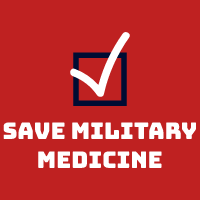 SAVE MILITARY MEDICINE